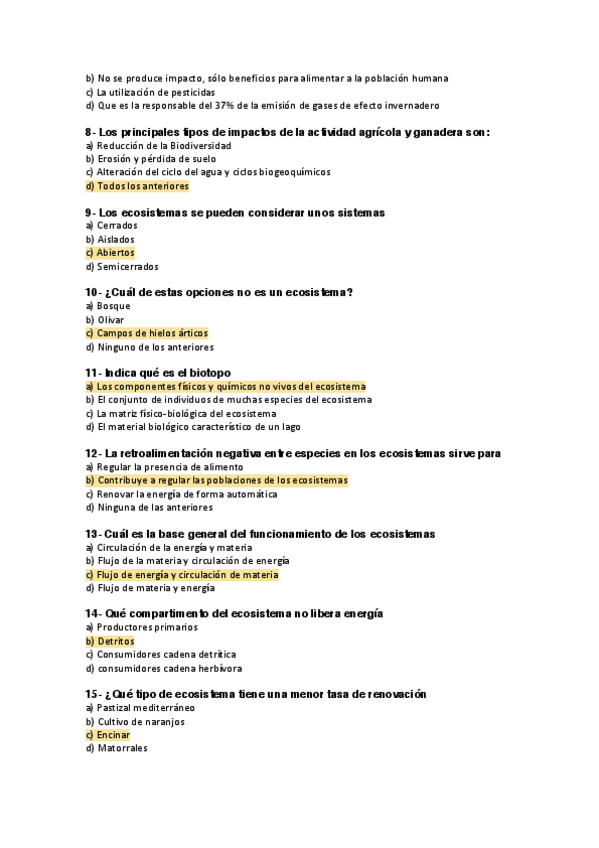 b) No se produce impacto, sólo beneficios para alimentar a la población humana
c) La utilización de pesticidas
d) Que es la responsable del 37% de la emisión de gases de efecto invernadero

8- Los principales tipos de impactos de la actividad agrícola y ganadera son:
a) Reducción de la Biodiversidad
b) Erosión y pérdida de suelo
c) Alteración del ciclo del agua y ciclos biogeoquímicos
d) Todos los anteriores

9- Los ecosistemas se pueden considerar unos sistemas
a) Cerrados
b) Aislados
c) Abiertos
d) Semicerrados

10- ¿Cuál de estas opciones no es un ecosistema?
a) Bosque
b) Olivar
c) Campos de hielos árticos
d) Ninguno de los anteriores

11- Indica qué es el biotopo
a) Los componentes físicos y químicos no vivos del ecosistema
b) El conjunto de individuos de muchas especies del ecosistema
c) La matriz físico-biológica del ecosistema
d) El material biológico característico de un lago

12- La retroalimentación negativa entre especies en los ecosistemas sirve para
a) Regular la presencia de alimento
b) Contribuye a regular las poblaciones de los ecosistemas
c) Renovar la energía de forma automática
d) Ninguna de las anteriores

13- Cuál es la base general del funcionamiento de los ecosistemas
a) Circulación de la energía y materia
b) Flujo de la materia y circulación de energía
c) Flujo de energía y circulación de materia
d) Flujo de materia y energía

14- Qué compartimento del ecosistema no libera energía
a) Productores primarios
b) Detritos
c) Consumidores cadena detrítica
d) consumidores cadena herbívora

15- ¿Qué tipo de ecosistema tiene una menor tasa de renovación
a) Pastizal mediterráneo
b) Cultivo de naranjos
c) Encinar
d) Matorrales